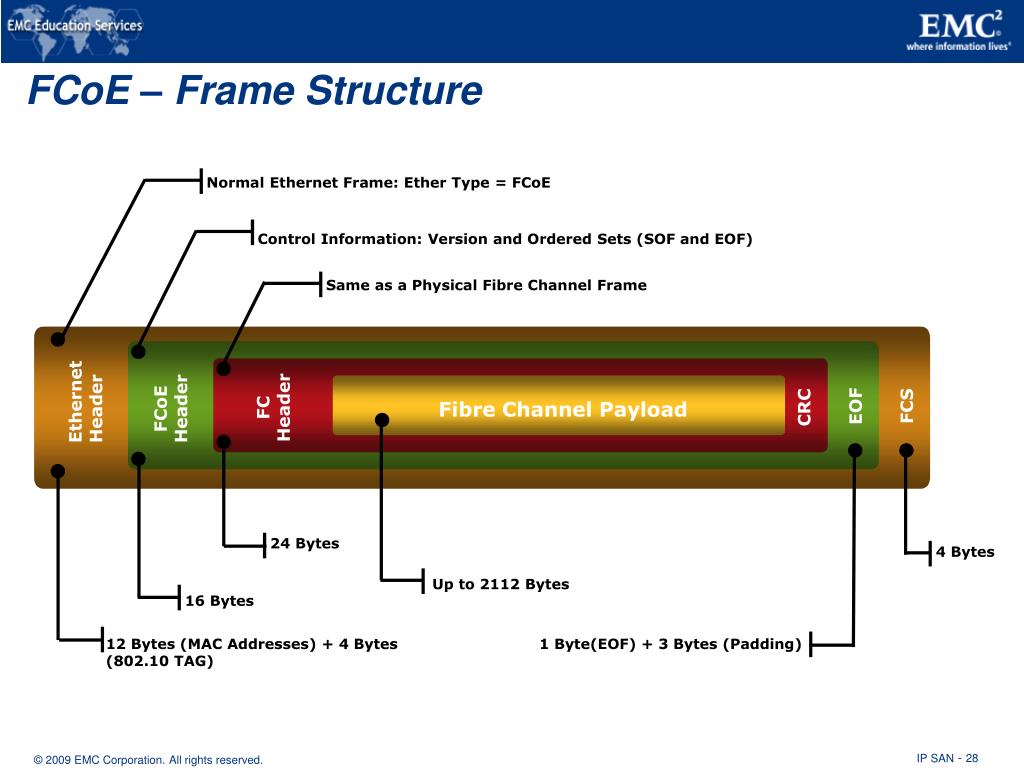 EMC Education Services

EMC²
where information lives®

FCoE – Frame Structure

Normal Ethernet Frame: Ether Type = FCoE

Control Information: Version and Ordered Sets (SOF and EOF)

Same as a Physical Fibre Channel Frame

Ethernet Header

FCoE Header

FC Header

Fibre Channel Payload

CRC

EOF

FCS

24 Bytes

4 Bytes

Up to 2112 Bytes

16 Bytes

12 Bytes (MAC Addresses) + 4 Bytes (802.10 TAG)

1 Byte(EOF) + 3 Bytes (Padding)

© 2009 EMC Corporation. All rights reserved.

IP SAN - 28